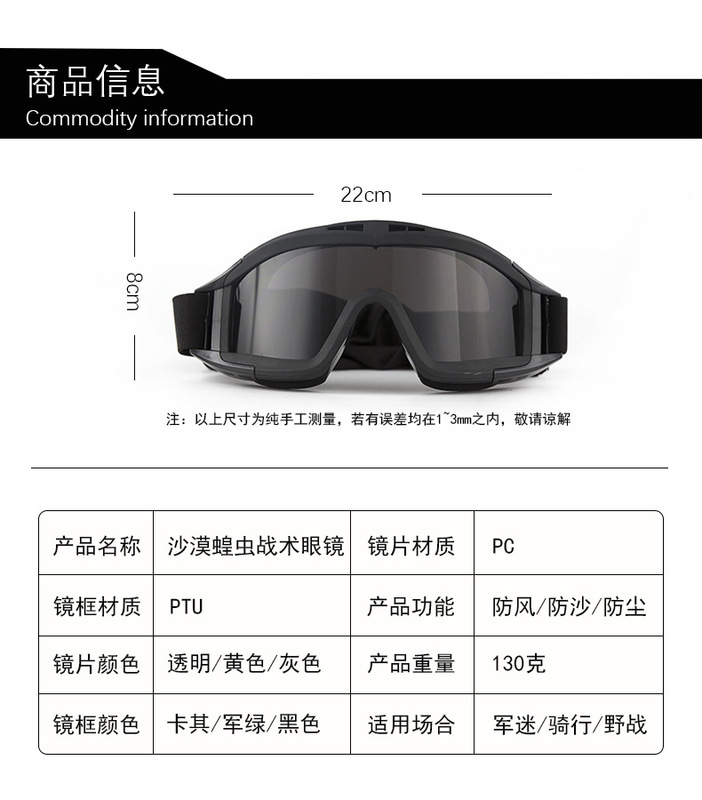 商品信息
Commodity information

22cm

8cm

注：以上尺寸为纯手工测量，若有误差均在1~3mm之内，敬请谅解

| 产品名称 | 沙漠蝗虫战术眼镜 | 镜片材质 | PC |
|---|---|---|---|
| 镜框材质 | PTU | 产品功能 | 防风/防沙/防尘 |
| 镜片颜色 | 透明/黄色/灰色 | 产品重量 | 130克 |
| 镜框颜色 | 卡其/军绿/黑色 | 适用场合 | 军迷/骑行/野战 |